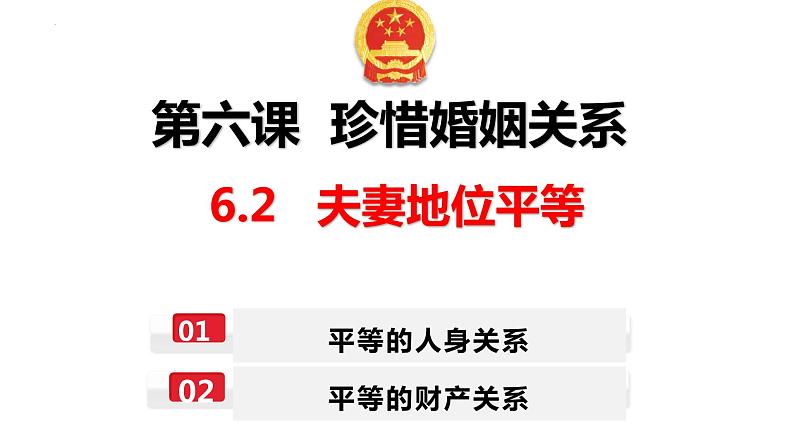 第六课 珍惜婚姻关系

6.2 夫妻地位平等

01 平等的人身关系

02 平等的财产关系